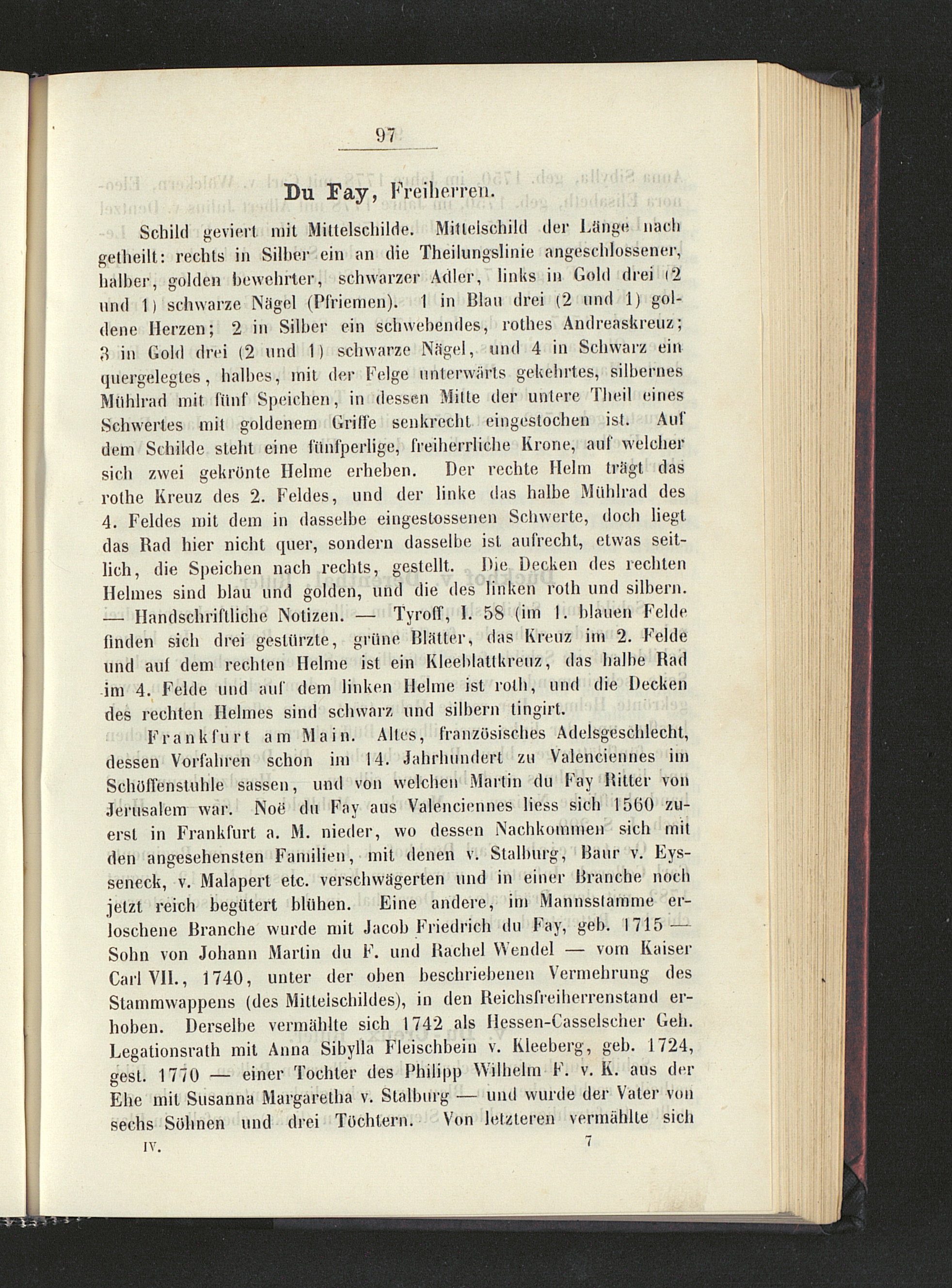 97

Du Fay, Freiherren.

Schild geviert mit Mittelschilde. Mittelschild der Länge nach getheilt: rechts in Silber ein an die Theilungslinie angeschlossener, halber, golden bewehrter, schwarzer Adler, links in Gold drei (2 und 1) schwarze Nägel (Pfriemen). 1 in Blau drei (2 und 1) goldene Herzen; 2 in Silber ein schwebendes, rothes Andreaskreuz; 3 in Gold drei (2 und 1) schwarze Nägel, und 4 in Schwarz ein quergelegtes, halbes, mit der Felge unterwärts gekehrtes, silbernes Mühlrad mit fünf Speichen, in dessen Mitte der untere Theil eines Schwertes mit goldenem Griffe senkrecht eingestochen ist. Auf dem Schilde steht eine fünfperlige, freiherrliche Krone, auf welcher sich zwei gekrönte Helme erheben. Der rechte Helm trägt das rothe Kreuz des 2. Feldes, und der linke das halbe Mühlrad des 4. Feldes mit dem in dasselbe eingestossenen Schwerte, doch liegt das Rad hier nicht quer, sondern dasselbe ist aufrecht, etwas seitlich, die Speichen nach rechts, gestellt. Die Decken des rechten Helmes sind blau und golden, und die des linken roth und silbern. — Handschriftliche Notizen. — Tyroff, I. 58 (im 1. blauen Felde finden sich drei gestürzte, grüne Blätter, das Kreuz im 2. Felde und auf dem rechten Helme ist ein Kleeblattkreuz, das halbe Rad im 4. Felde und auf dem linken Helme ist roth, und die Decken des rechten Helmes sind schwarz und silbern tingirt.

Frankfurt am Main. Altes, französisches Adelsgeschlecht, dessen Vorfahren schon im 14. Jahrhundert zu Valenciennes im Schöffenstuhle sassen, und von welchen Martin du Fay Ritter von Jerusalem war. Noë du Fay aus Valenciennes liess sich 1560 zuerst in Frankfurt a. M. nieder, wo dessen Nachkommen sich mit den angesehensten Familien, mit denen v. Stalburg, Baur v. Eysseneck, v. Malapert etc. verschwägerten und in einer Branche noch jetzt reich begütert blühen. Eine andere, im Mannsstamme erloschene Branche wurde mit Jacob Friedrich du Fay, geb. 1715 — Sohn von Johann Martin du F. und Rachel Wendel — vom Kaiser Carl VII., 1740, unter der oben beschriebenen Vermehrung des Stammwappens (des Mittelschildes), in den Reichsfreiherrenstand erhoben. Derselbe vermählte sich 1742 als Hessen-Casselscher Geh. Legationsrath mit Anna Sibylla Fleischbein v. Kleeberg, geb. 1724, gest. 1770 — einer Tochter des Philipp Wilhelm F. v. K. aus der Ehe mit Susanna Margaretha v. Stalburg — und wurde der Vater von sechs Söhnen und drei Töchtern. Von letzteren vermählte sich

IV. 7